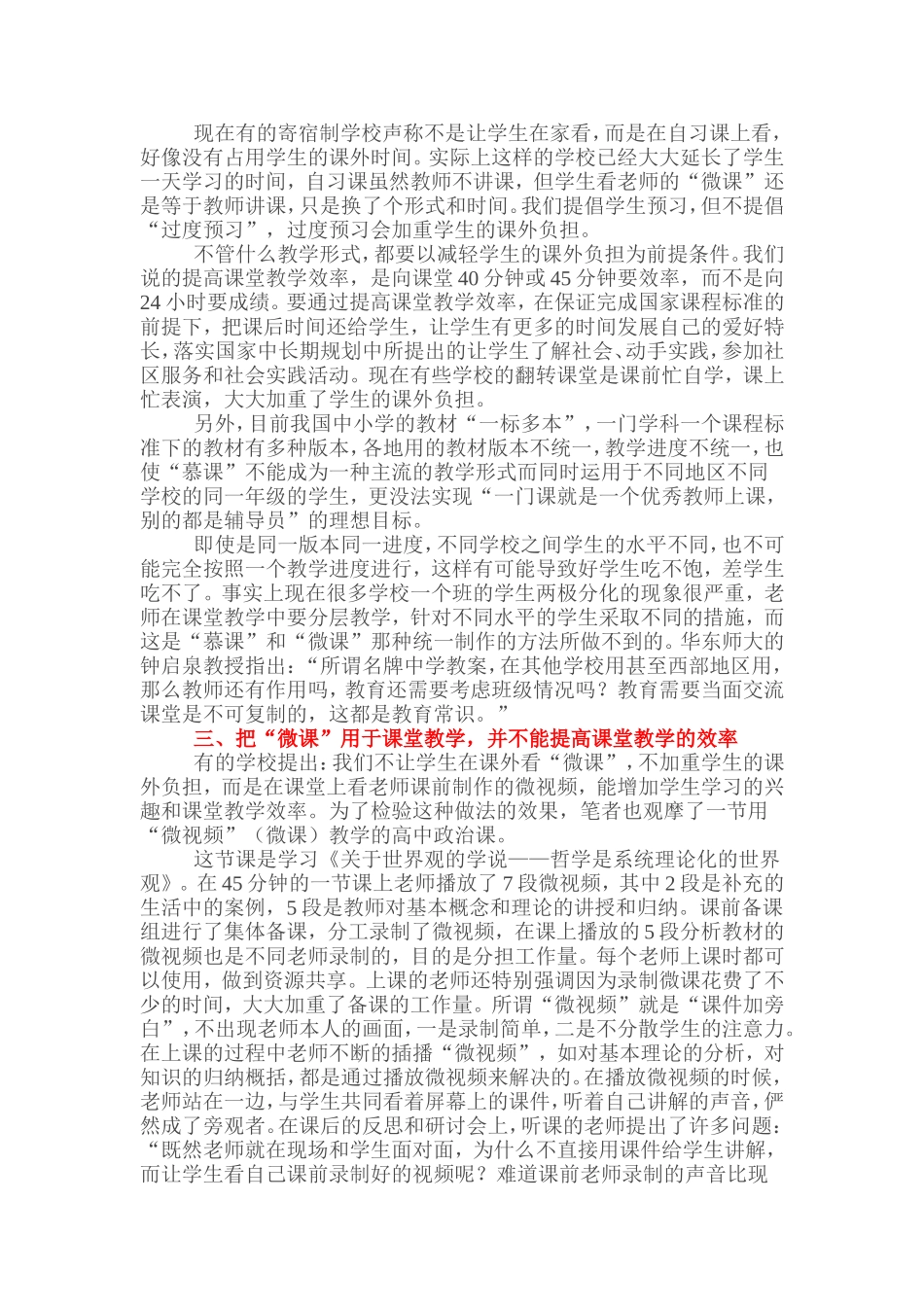 现在有的寄宿制学校声称不是让学生在家看，而是在自习课上看，好像没有占用学生的课外时间。实际上这样的学校已经大大延长了学生一天学习的时间，自习课虽然教师不讲课，但学生看老师的“微课”还是等于教师讲课，只是换了个形式和时间。我们提倡学生预习，但不提倡“过度预习”，过度预习会加重学生的课外负担。

不管什么教学形式，都要以减轻学生的课外负担为前提条件。我们说的提高课堂教学效率，是向课堂40分钟或45分钟要效率，而不是向24小时要成绩。要通过提高课堂教学效率，在保证完成国家课程标准的前提下，把课后时间还给学生，让学生有更多的时间发展自己的爱好特长，落实国家中长期规划中所提出的让学生了解社会、动手实践，参加社区服务和社会实践活动。现在有些学校的翻转课堂是课前忙自学，课上忙表演，大大加重了学生的课外负担。

另外，目前我国中小学的教材“一标多本”，一门学科一个课程标准下的教材有多种版本，各地用的教材版本不统一，教学进度不统一，也使“慕课”不能成为一种主流的教学形式而同时运用于不同地区不同学校的同一年级的学生，更没法实现“一门课就是一个优秀教师上课，别的都是辅导员”的理想目标。

即使是同一版本同一进度，不同学校之间学生的水平不同，也不可能完全按照一个教学进度进行，这样有可能导致好学生吃不饱，差学生吃不了。事实上现在很多学校一个班的学生两极分化的现象很严重，老师在课堂教学中要分层教学，针对不同水平的学生采取不同的措施，而这是“慕课”和“微课”那种统一制作的方法所做不到的。华东师大的钟启泉教授指出：“所谓名牌中学教案，在其他学校用甚至西部地区用，那么教师还有作用吗，教育还需要考虑班级情况吗？教育需要当面交流课堂是不可复制的，这都是教育常识。”

三、把“微课”用于课堂教学，并不能提高课堂教学的效率

有的学校提出：我们不让学生在课外看“微课”，不加重学生的课外负担，而是在课堂上看老师课前制作的微视频，能增加学生学习的兴趣和课堂教学效率。为了检验这种做法的效果，笔者也观摩了一节用“微视频”（微课）教学的高中政治课。

这节课是学习《关于世界观的学说——哲学是系统理论化的世界观》。在45分钟的一节课上老师播放了7段微视频，其中2段是补充的生活中的案例，5段是教师对基本概念和理论的讲授和归纳。课前备课组进行了集体备课，分工录制了微视频，在课上播放的5段分析教材的微视频也是不同老师录制的，目的是分担工作量。每个老师上课时都可以使用，做到资源共享。上课的老师还特别强调因为录制微课花费了不少的时间，大大加重了备课的工作量。所谓“微视频”就是“课件加旁白”，不出现老师本人的画面，一是录制简单，二是不分散学生的注意力。在上课的过程中老师不断的插播“微视频”，如对基本理论的分析，对知识的归纳概括，都是通过播放微视频来解决的。在播放微视频的时候，老师站在一边，与学生共同看着屏幕上的课件，听着自己讲解的声音，俨然成了旁观者。在课后的反思和研讨会上，听课的老师提出了许多问题：“既然老师就在现场和学生面对面，为什么不直接用课件给学生讲解，而让学生看自己课前录制好的视频呢？难道课前老师录制的声音比现